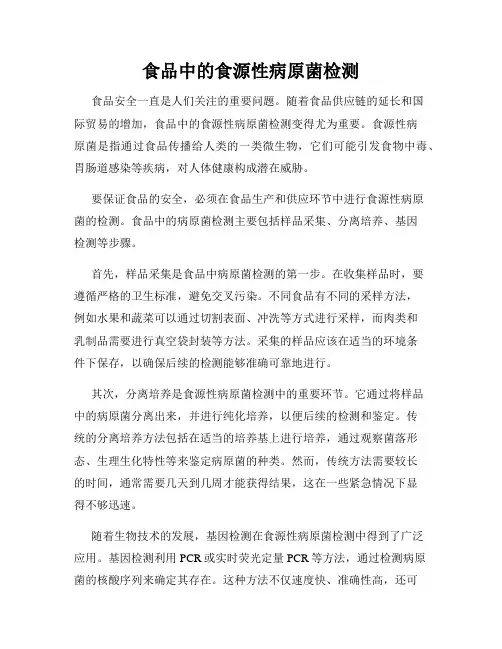 食品中的食源性病原菌检测

食品安全一直是人们关注的重要问题。随着食品供应链的延长和国际贸易的增加，食品中的食源性病原菌检测变得尤为重要。食源性病原菌是指通过食品传播给人类的一类微生物，它们可能引发食物中毒、胃肠道感染等疾病，对人体健康构成潜在威胁。

要保证食品的安全，必须在食品生产和供应环节中进行食源性病原菌的检测。食品中的病原菌检测主要包括样品采集、分离培养、基因检测等步骤。

首先，样品采集是食品中病原菌检测的第一步。在收集样品时，要遵循严格的卫生标准，避免交叉污染。不同食品有不同的采样方法，例如水果和蔬菜可以通过切割表面、冲洗等方式进行采样，而肉类和乳制品需要进行真空袋封装等方法。采集的样品应该在适当的环境条件下保存，以确保后续的检测能够准确可靠地进行。

其次，分离培养是食源性病原菌检测中的重要环节。它通过将样品中的病原菌分离出来，并进行纯化培养，以便后续的检测和鉴定。传统的分离培养方法包括在适当的培养基上进行培养，通过观察菌落形态、生理生化特性等来鉴定病原菌的种类。然而，传统方法需要较长的时间，通常需要几天到几周才能获得结果，这在一些紧急情况下显得不够迅速。

随着生物技术的发展，基因检测在食源性病原菌检测中得到了广泛应用。基因检测利用 PCR 或实时荧光定量 PCR 等方法，通过检测病原菌的核酸序列来确定其存在。这种方法不仅速度快、准确性高，还可